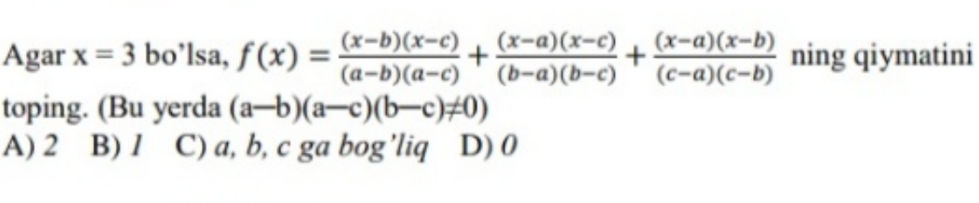 Agar x = 3 bo'lsa, $f(x) = \frac{(x-b)(x-c)}{(a-b)(a-c)} + \frac{(x-a)(x-c)}{(b-a)(b-c)} + \frac{(x-a)(x-b)}{(c-a)(c-b)}$ ning qiymatini toping. (Bu yerda (a—b)(a—c)(b—c)≠0)

A) 2 B) 1 C) a, b, c ga bog'liq D) 0